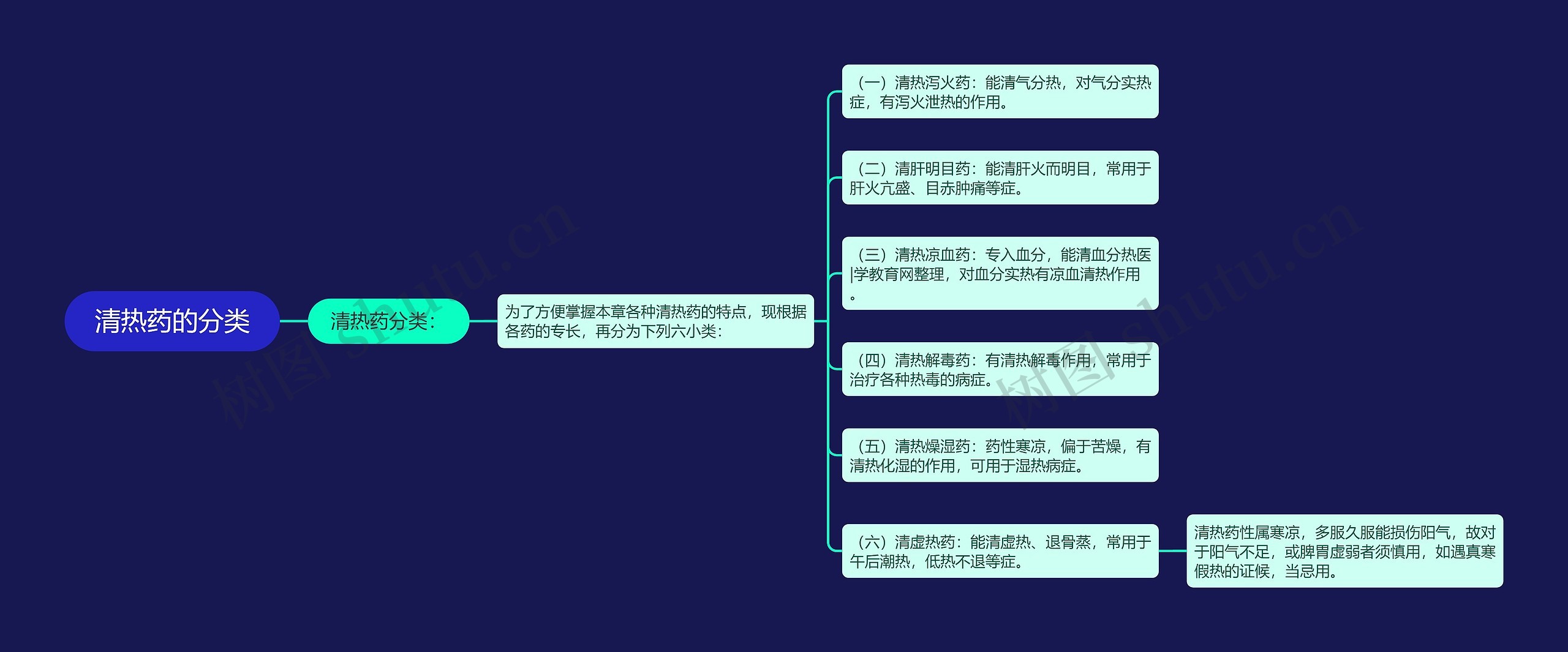 清热药的分类

清热药分类：

为了方便掌握本章各种清热药的特点，现根据各药的专长，再分为下列六小类：

（一）清热泻火药：能清气分热，对气分实热症，有泻火泄热的作用。

（二）清肝明目药：能清肝火而明目，常用于肝火亢盛、目赤肿痛等症。

（三）清热凉血药：专入血分，能清血分热医|学教育网整理，对血分实热有凉血清热作用。

（四）清热解毒药：有清热解毒作用，常用于治疗各种热毒的病症。

（五）清热燥湿药：药性寒凉，偏于苦燥，有清热化湿的作用，可用于湿热病症。

（六）清虚热药：能清虚热、退骨蒸，常用于午后潮热，低热不退等症。

清热药性属寒凉，多服久服能损伤阳气，故对于阳气不足，或脾胃虚弱者须慎用，如遇真寒假热的证候，当忌用。

树图 shutu.cn

树图 shutu.cn